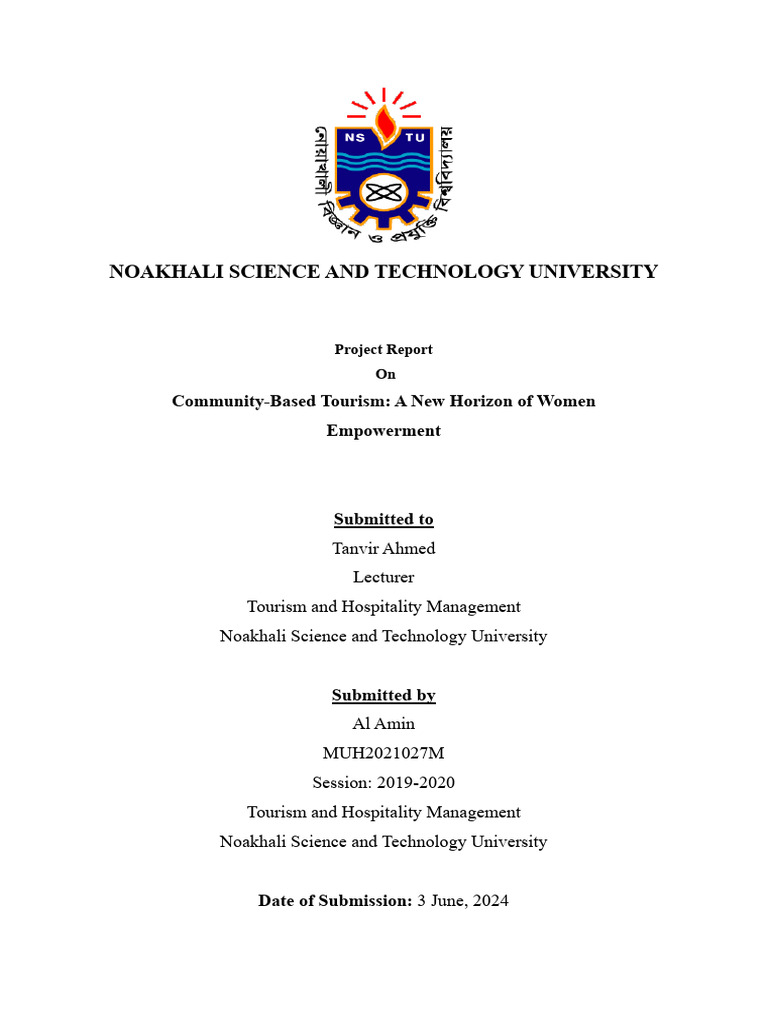 NS TU

নোয়াখালী বিজ্ঞান ও প্রযুক্তি বিশ্ববিদ্যালয়

NOAKHALI SCIENCE AND TECHNOLOGY UNIVERSITY

Project Report
On
Community-Based Tourism: A New Horizon of Women Empowerment

Submitted to
Tanvir Ahmed
Lecturer
Tourism and Hospitality Management
Noakhali Science and Technology University

Submitted by
Al Amin
MUH2021027M
Session: 2019-2020
Tourism and Hospitality Management
Noakhali Science and Technology University

Date of Submission: 3 June, 2024